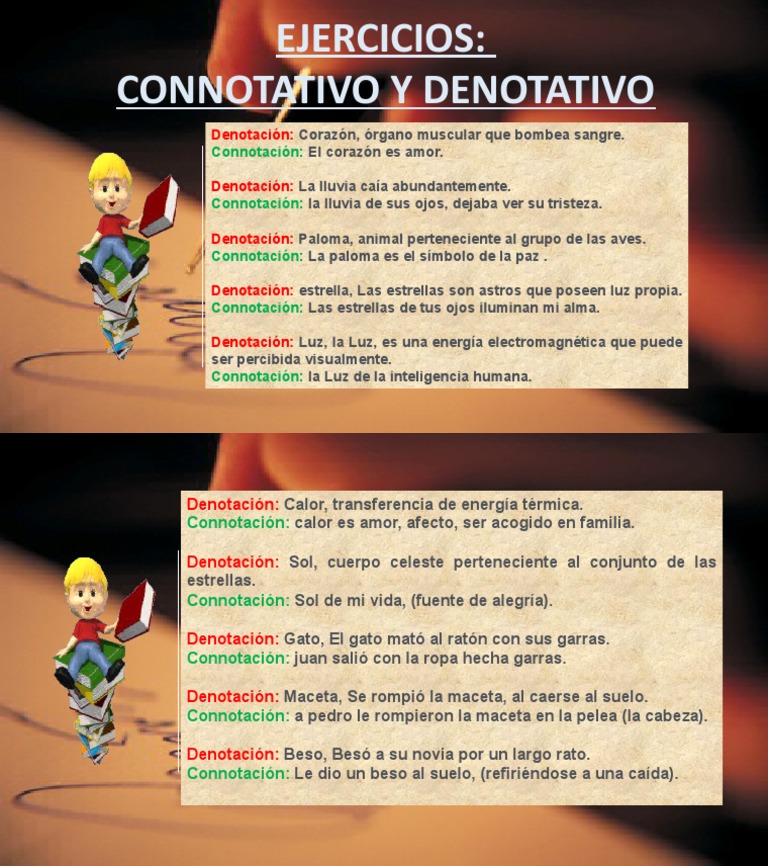 EJERCICIOS:
CONNOTATIVO Y DENOTATIVO

Denotación: Corazón, órgano muscular que bombea sangre.
Connotación: El corazón es amor.

Denotación: La lluvia caía abundantemente.
Connotación: la lluvia de sus ojos, dejaba ver su tristeza.

Denotación: Paloma, animal perteneciente al grupo de las aves.
Connotación: La paloma es el símbolo de la paz .

Denotación: estrella, Las estrellas son astros que poseen luz propia.
Connotación: Las estrellas de tus ojos iluminan mi alma.

Denotación: Luz, la Luz, es una energía electromagnética que puede ser percibida visualmente.
Connotación: la Luz de la inteligencia humana.

Denotación: Calor, transferencia de energía térmica.
Connotación: calor es amor, afecto, ser acogido en familia.

Denotación: Sol, cuerpo celeste perteneciente al conjunto de las estrellas.
Connotación: Sol de mi vida, (fuente de alegría).

Denotación: Gato, El gato mató al ratón con sus garras.
Connotación: juan salió con la ropa hecha garras.

Denotación: Maceta, Se rompió la maceta, al caerse al suelo.
Connotación: a pedro le rompieron la maceta en la pelea (la cabeza).

Denotación: Beso, Besó a su novia por un largo rato.
Connotación: Le dio un beso al suelo, (refiriéndose a una caída).